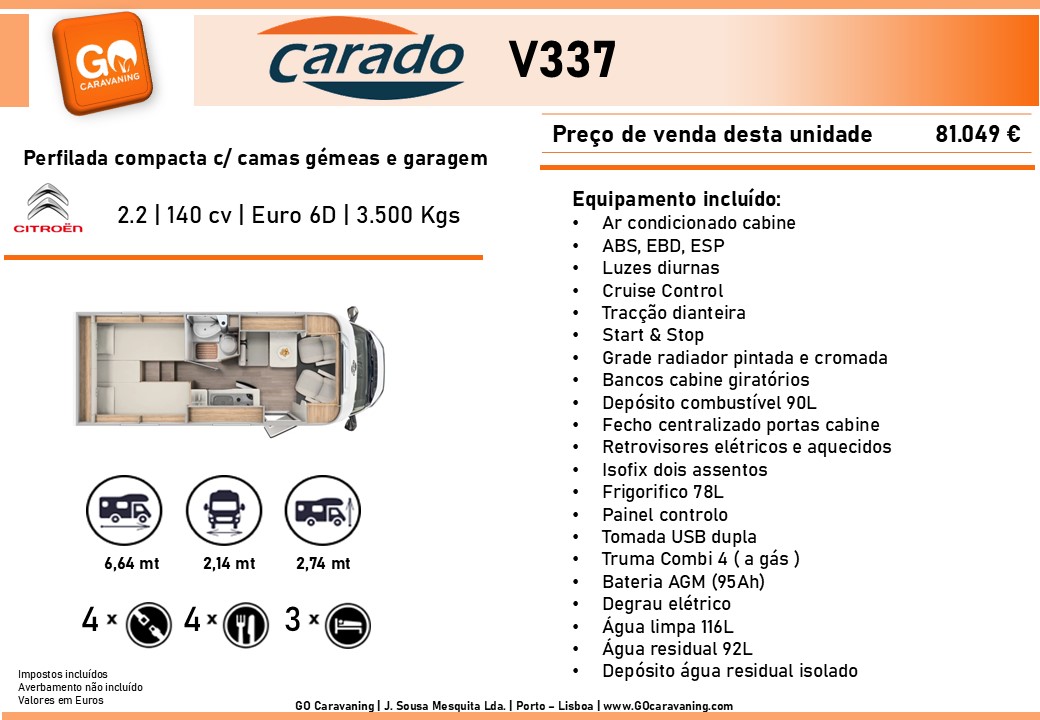 GO CARAVANING

carado

V337

Preço de venda desta unidade 81.049 €

Perfilada compacta c/ camas gémeas e garagem

CITROËN

2.2 | 140 cv | Euro 6D | 3.500 Kgs

Equipamento incluído:
• Ar condicionado cabine
• ABS, EBD, ESP
• Luzes diurnas
• Cruise Control
• Tracção dianteira
• Start & Stop
• Grade radiador pintada e cromada
• Bancos cabine giratórios
• Depósito combustível 90L
• Fecho centralizado portas cabine
• Retrovisores elétricos e aquecidos
• Isofix dois assentos
• Frigorifico 78L
• Painel controlo
• Tomada USB dupla
• Truma Combi 4 ( a gás )
• Bateria AGM (95Ah)
• Degrau elétrico
• Água limpa 116L
• Água residual 92L
• Depósito água residual isolado

6,64 mt 2,14 mt 2,74 mt

4 × 4 × 3 ×

Impostos incluídos
Averbamento não incluído
Valores em Euros

GO Caravaning | J. Sousa Mesquita Lda. | Porto – Lisboa | www.GOcaravaning.com